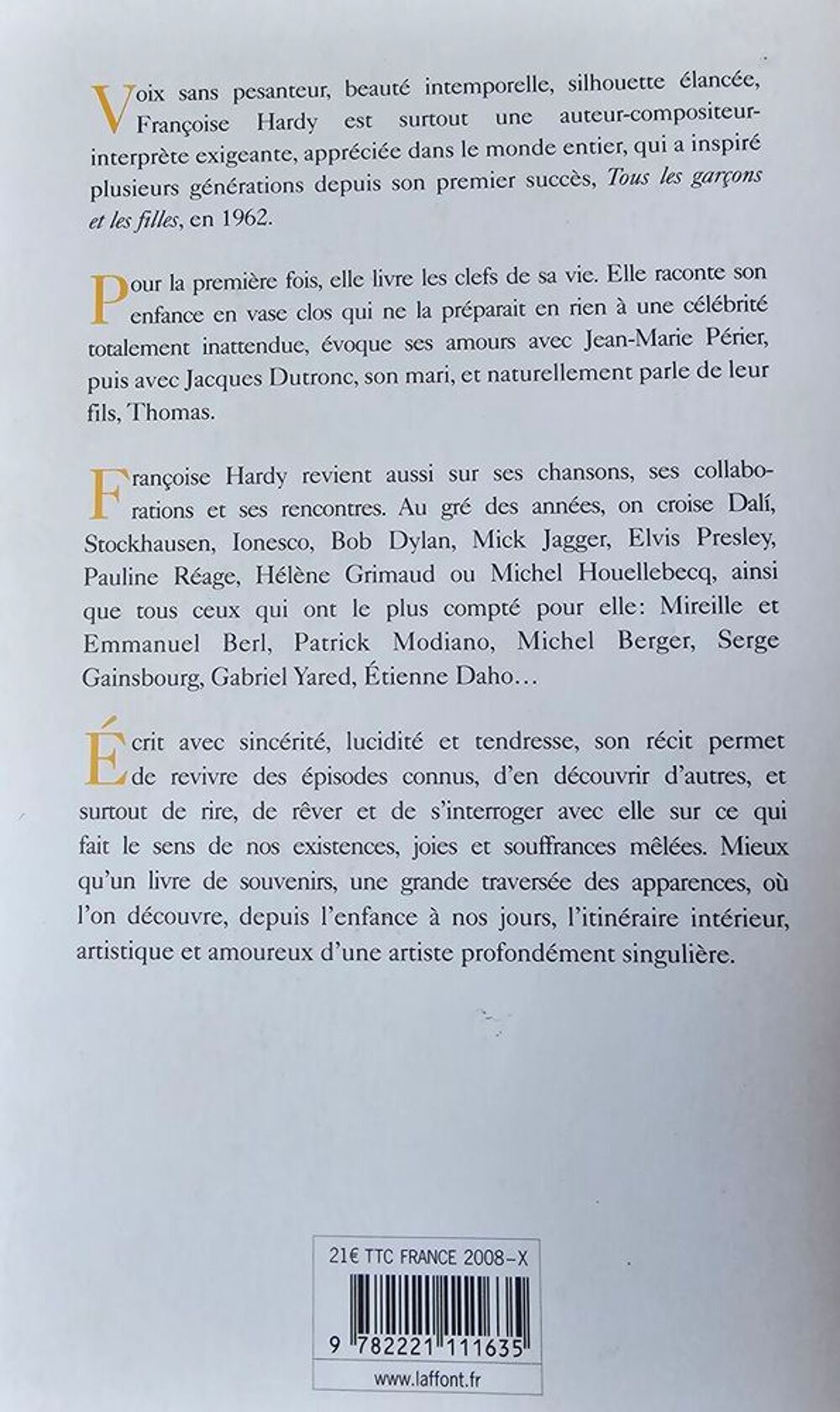 Voix sans pesanteur, beauté intemporelle, silhouette élancée, Françoise Hardy est surtout une auteur-compositeur-interprète exigeante, appréciée dans le monde entier, qui a inspiré plusieurs générations depuis son premier succès, Tous les garçons et les filles, en 1962.

Pour la première fois, elle livre les clefs de sa vie. Elle raconte son enfance en vase clos qui ne la préparait en rien à une célébrité totalement inattendue, évoque ses amours avec Jean-Marie Périer, puis avec Jacques Dutronc, son mari, et naturellement parle de leur fils, Thomas.

Françoise Hardy revient aussi sur ses chansons, ses collaborations et ses rencontres. Au gré des années, on croise Dalí, Stockhausen, Ionesco, Bob Dylan, Mick Jagger, Elvis Presley, Pauline Réage, Hélène Grimaud ou Michel Houellebecq, ainsi que tous ceux qui ont le plus compté pour elle: Mireille et Emmanuel Berl, Patrick Modiano, Michel Berger, Serge Gainsbourg, Gabriel Yared, Étienne Daho…

Écrit avec sincérité, lucidité et tendresse, son récit permet de revivre des épisodes connus, d'en découvrir d'autres, et surtout de rire, de rêver et de s'interroger avec elle sur ce qui fait le sens de nos existences, joies et souffrances mêlées. Mieux qu'un livre de souvenirs, une grande traversée des apparences, où l'on découvre, depuis l'enfance à nos jours, l'itinéraire intérieur, artistique et amoureux d'une artiste profondément singulière.

21€ TTC FRANCE 2008-X

9 782221 111635

www.laffont.fr